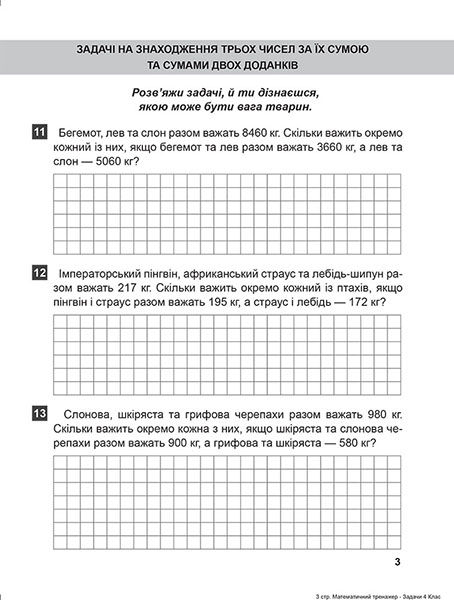 ЗАДАЧІ НА ЗНАХОДЖЕННЯ ТРЬОХ ЧИСЕЛ ЗА ЇХ СУМОЮ ТА СУМАМИ ДВОХ ДОДАНКІВ

Розв'яжи задачі, й ти дізнаєшся, якою може бути вага тварин.

11 Бегемот, лев та слон разом важать 8460 кг. Скільки важить окремо кожний із них, якщо бегемот та лев разом важать 3660 кг, а лев та слон — 5060 кг?

12 Імператорський пінгвін, африканський страус та лебідь-шипун разом важать 217 кг. Скільки важить окремо кожний із птахів, якщо пінгвін і страус разом важать 195 кг, а страус і лебідь — 172 кг?

13 Слонова, шкіряста та грифова черепахи разом важать 980 кг. Скільки важить окремо кожна з них, якщо шкіряста та слонова черепахи разом важать 900 кг, а грифова та шкіряста — 580 кг?

3

3 стр. Математичний тренажер - Задачи 4 Клас